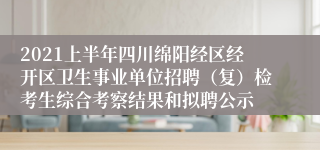 2021上半年四川绵阳经区经开区卫生事业单位招聘（复）检考生综合考察结果和拟聘公示